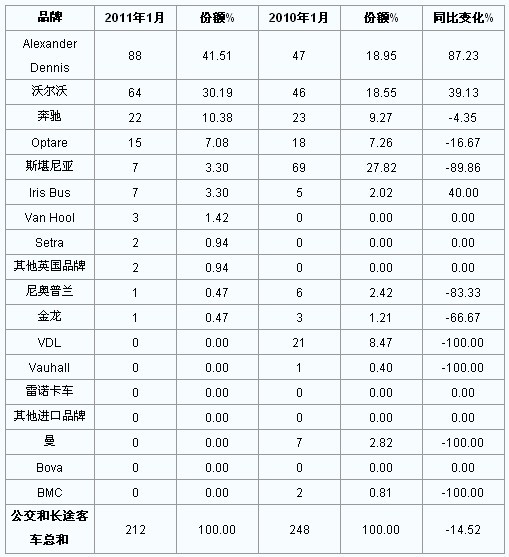 | 品牌 | 2011年1月 | 份额% | 2010年1月 | 份额% | 同比变化% |
|---|---|---|---|---|---|
| Alexander Dennis | 88 | 41.51 | 47 | 18.95 | 87.23 |
| 沃尔沃 | 64 | 30.19 | 46 | 18.55 | 39.13 |
| 奔驰 | 22 | 10.38 | 23 | 9.27 | -4.35 |
| Optare | 15 | 7.08 | 18 | 7.26 | -16.67 |
| 斯堪尼亚 | 7 | 3.30 | 69 | 27.82 | -89.86 |
| Iris Bus | 7 | 3.30 | 5 | 2.02 | 40.00 |
| Van Hool | 3 | 1.42 | 0 | 0.00 | 0.00 |
| Setra | 2 | 0.94 | 0 | 0.00 | 0.00 |
| 其他英国品牌 | 2 | 0.94 | 0 | 0.00 | 0.00 |
| 尼奥普兰 | 1 | 0.47 | 6 | 2.42 | -83.33 |
| 金龙 | 1 | 0.47 | 3 | 1.21 | -66.67 |
| VDL | 0 | 0.00 | 21 | 8.47 | -100.00 |
| Vauhall | 0 | 0.00 | 1 | 0.40 | -100.00 |
| 雷诺卡车 | 0 | 0.00 | 0 | 0.00 | 0.00 |
| 其他进口品牌 | 0 | 0.00 | 0 | 0.00 | 0.00 |
| 曼 | 0 | 0.00 | 7 | 2.82 | -100.00 |
| Bova | 0 | 0.00 | 0 | 0.00 | 0.00 |
| BMC | 0 | 0.00 | 2 | 0.81 | -100.00 |
| 公交和长途客车总和 | 212 | 100.00 | 248 | 100.00 | -14.52 |